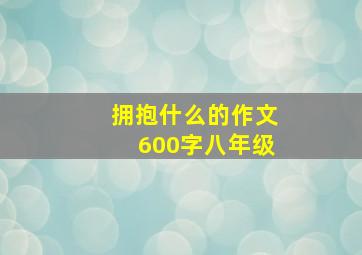 拥抱什么的作文
600字八年级